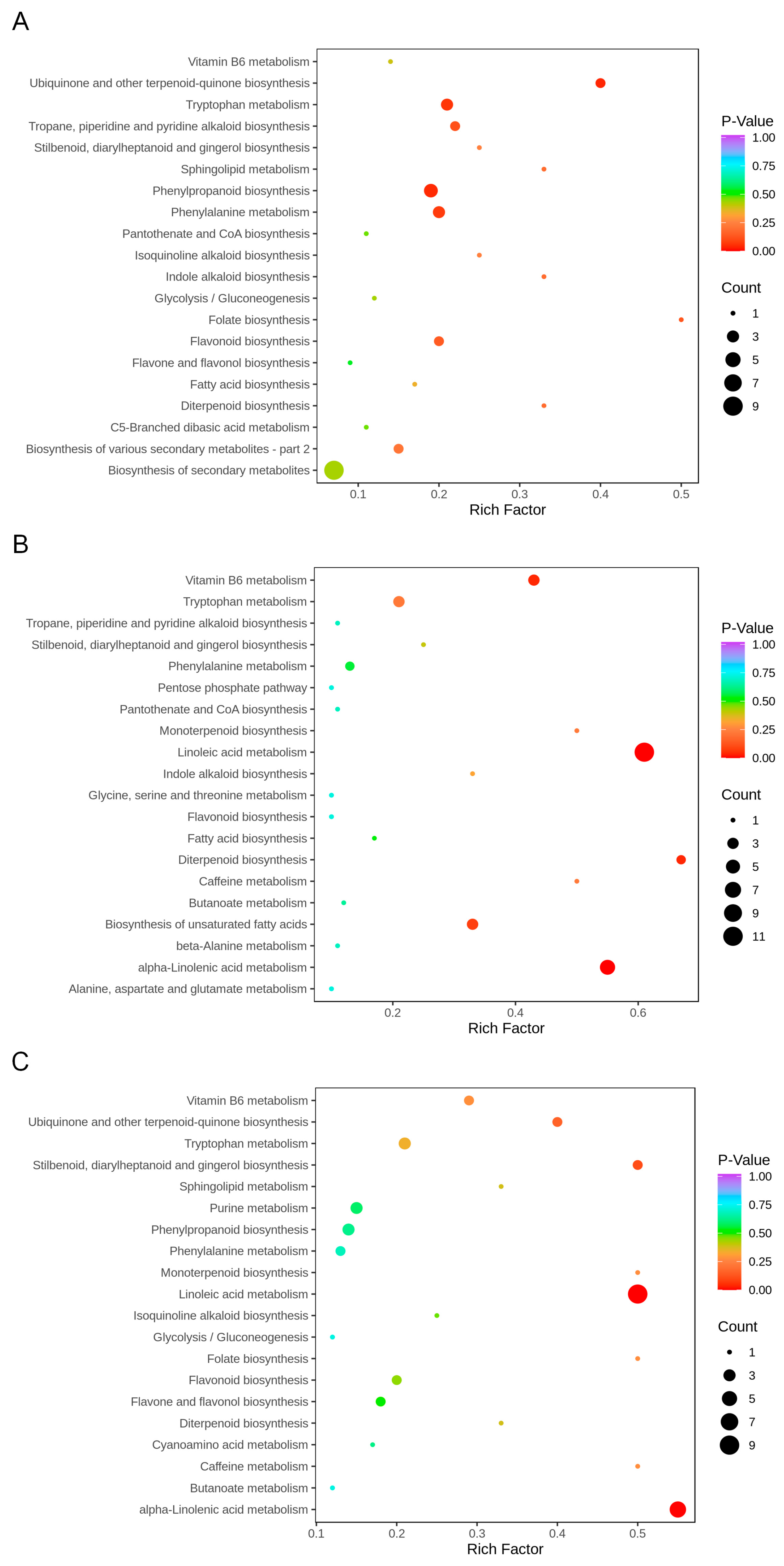 A

Vitamin B6 metabolism
Ubiquinone and other terpenoid-quinone biosynthesis
Tryptophan metabolism
Tropane, piperidine and pyridine alkaloid biosynthesis
Stilbenoid, diarylheptanoid and gingerol biosynthesis
Sphingolipid metabolism
Phenylpropanoid biosynthesis
Phenylalanine metabolism
Pantothenate and CoA biosynthesis
Isoquinoline alkaloid biosynthesis
Indole alkaloid biosynthesis
Glycolysis / Gluconeogenesis
Folate biosynthesis
Flavonoid biosynthesis
Flavone and flavonol biosynthesis
Fatty acid biosynthesis
Diterpenoid biosynthesis
C5-Branched dibasic acid metabolism
Biosynthesis of various secondary metabolites - part 2
Biosynthesis of secondary metabolites

0.1 0.2 0.3 0.4 0.5
Rich Factor

P-Value
1.00
0.75
0.50
0.25
0.00

Count
1
3
5
7
9

B

Vitamin B6 metabolism
Tryptophan metabolism
Tropane, piperidine and pyridine alkaloid biosynthesis
Stilbenoid, diarylheptanoid and gingerol biosynthesis
Phenylalanine metabolism
Pentose phosphate pathway
Pantothenate and CoA biosynthesis
Monoterpenoid biosynthesis
Linoleic acid metabolism
Indole alkaloid biosynthesis
Glycine, serine and threonine metabolism
Flavonoid biosynthesis
Fatty acid biosynthesis
Diterpenoid biosynthesis
Caffeine metabolism
Butanoate metabolism
Biosynthesis of unsaturated fatty acids
beta-Alanine metabolism
alpha-Linolenic acid metabolism
Alanine, aspartate and glutamate metabolism

0.2 0.4 0.6
Rich Factor

P-Value
1.00
0.75
0.50
0.25
0.00

Count
1
3
5
7
9
11

C

Vitamin B6 metabolism
Ubiquinone and other terpenoid-quinone biosynthesis
Tryptophan metabolism
Stilbenoid, diarylheptanoid and gingerol biosynthesis
Sphingolipid metabolism
Purine metabolism
Phenylpropanoid biosynthesis
Phenylalanine metabolism
Monoterpenoid biosynthesis
Linoleic acid metabolism
Isoquinoline alkaloid biosynthesis
Glycolysis / Gluconeogenesis
Folate biosynthesis
Flavonoid biosynthesis
Flavone and flavonol biosynthesis
Diterpenoid biosynthesis
Cyanoamino acid metabolism
Caffeine metabolism
Butanoate metabolism
alpha-Linolenic acid metabolism

0.1 0.2 0.3 0.4 0.5
Rich Factor

P-Value
1.00
0.75
0.50
0.25
0.00

Count
1
3
5
7
9